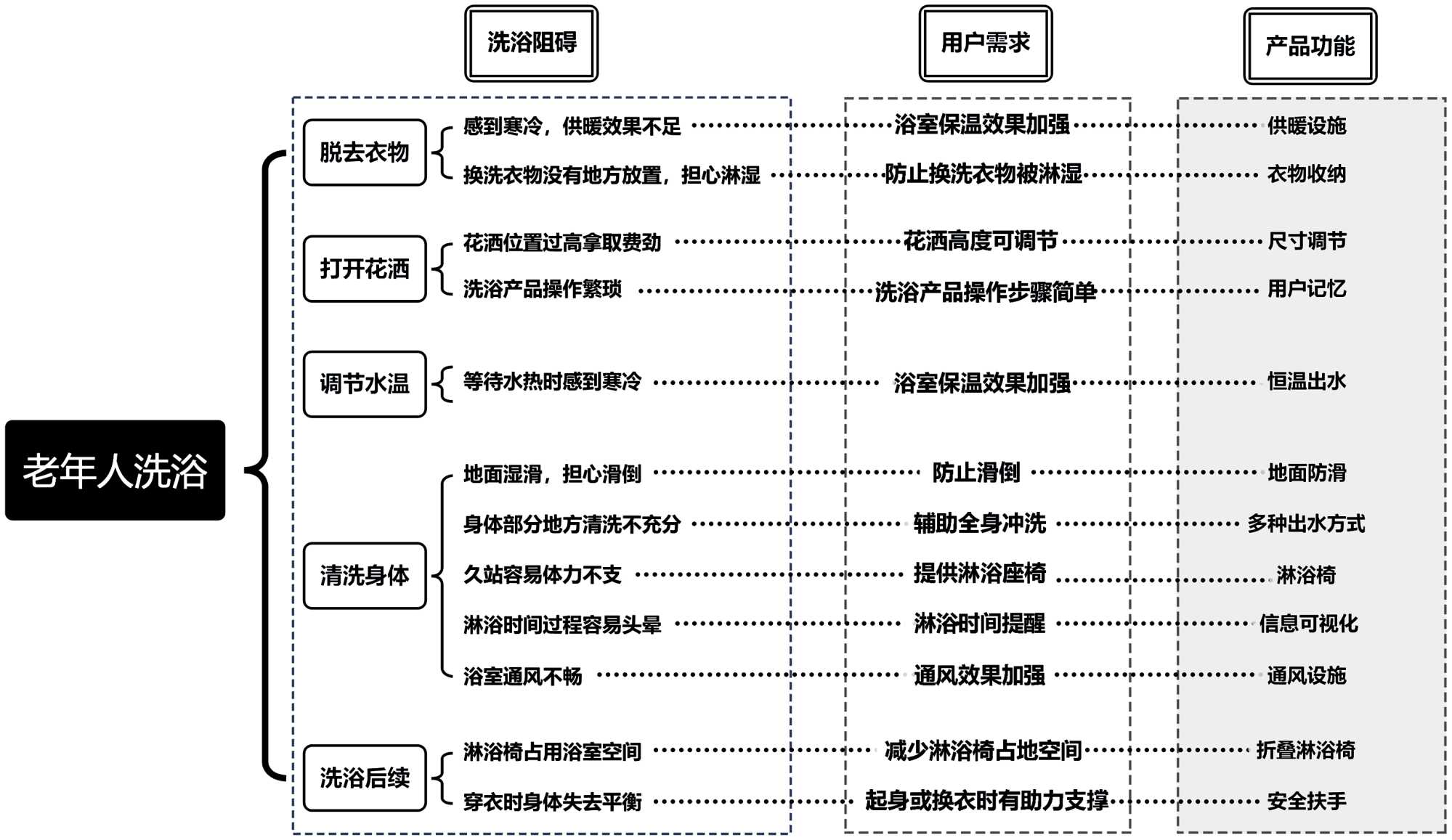 洗浴阻碍

用户需求

产品功能

老年人洗浴

脱去衣物
感到寒冷，供暖效果不足 浴室保温效果加强 供暖设施
换洗衣物没有地方放置，担心淋湿 防止换洗衣物被淋湿 衣物收纳

打开花洒
花洒位置过高拿取费劲 花洒高度可调节 尺寸调节
洗浴产品操作繁琐 洗浴产品操作步骤简单 用户记忆

调节水温
等待水热时感到寒冷 浴室保温效果加强 恒温出水

清洗身体
地面湿滑，担心滑倒 防止滑倒 地面防滑
身体部分地方清洗不充分 辅助全身冲洗 多种出水方式
久站容易体力不支 提供淋浴座椅 淋浴椅
淋浴时间过程容易头晕 淋浴时间提醒 信息可视化
浴室通风不畅 通风效果加强 通风设施

洗浴后续
淋浴椅占用浴室空间 减少淋浴椅占地空间 折叠淋浴椅
穿衣时身体失去平衡 起身或换衣时有助力支撑 安全扶手